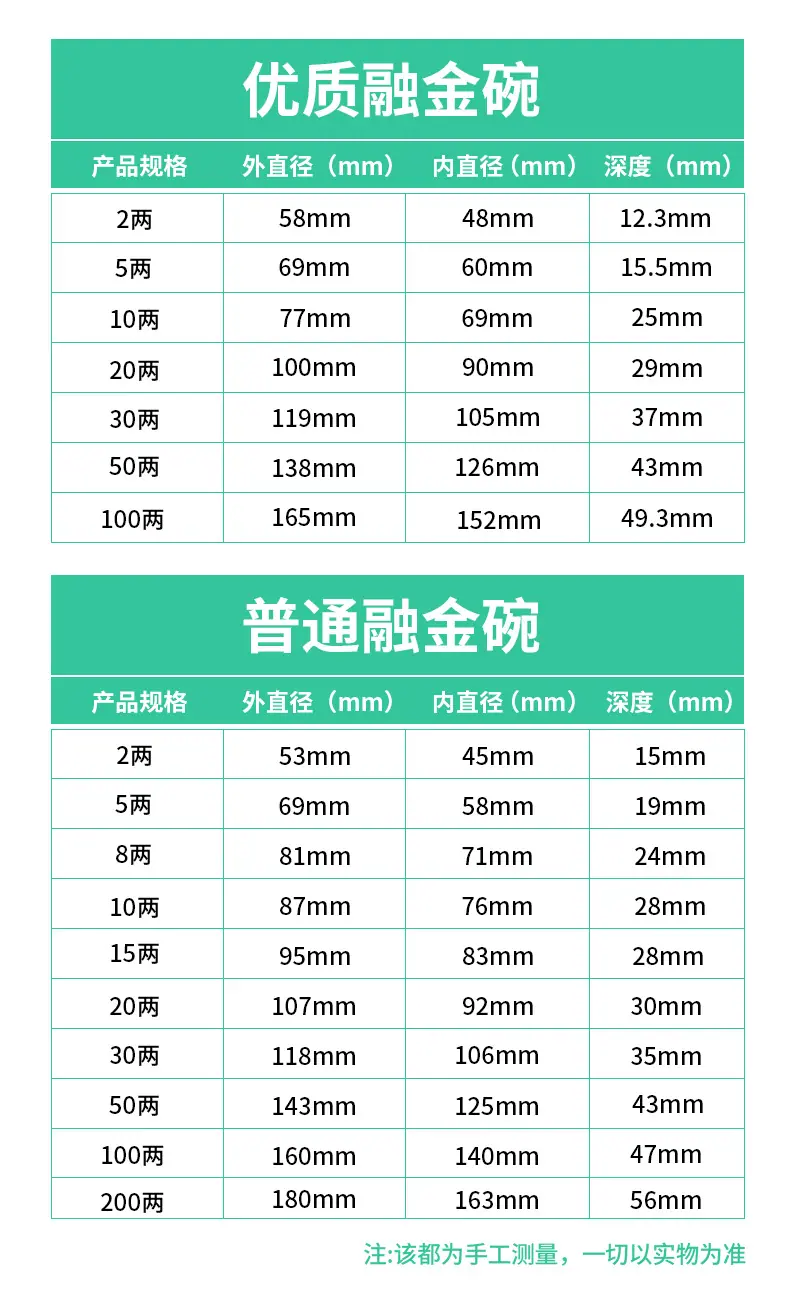 优质融金碗

| 产品规格 | 外直径（mm） | 内直径（mm） | 深度（mm） |
|---|---|---|---|
| 2两 | 58mm | 48mm | 12.3mm |
| 5两 | 69mm | 60mm | 15.5mm |
| 10两 | 77mm | 69mm | 25mm |
| 20两 | 100mm | 90mm | 29mm |
| 30两 | 119mm | 105mm | 37mm |
| 50两 | 138mm | 126mm | 43mm |
| 100两 | 165mm | 152mm | 49.3mm |

普通融金碗

| 产品规格 | 外直径（mm） | 内直径（mm） | 深度（mm） |
|---|---|---|---|
| 2两 | 53mm | 45mm | 15mm |
| 5两 | 69mm | 58mm | 19mm |
| 8两 | 81mm | 71mm | 24mm |
| 10两 | 87mm | 76mm | 28mm |
| 15两 | 95mm | 83mm | 28mm |
| 20两 | 107mm | 92mm | 30mm |
| 30两 | 118mm | 106mm | 35mm |
| 50两 | 143mm | 125mm | 43mm |
| 100两 | 160mm | 140mm | 47mm |
| 200两 | 180mm | 163mm | 56mm |

注:该都为手工测量，一切以实物为准